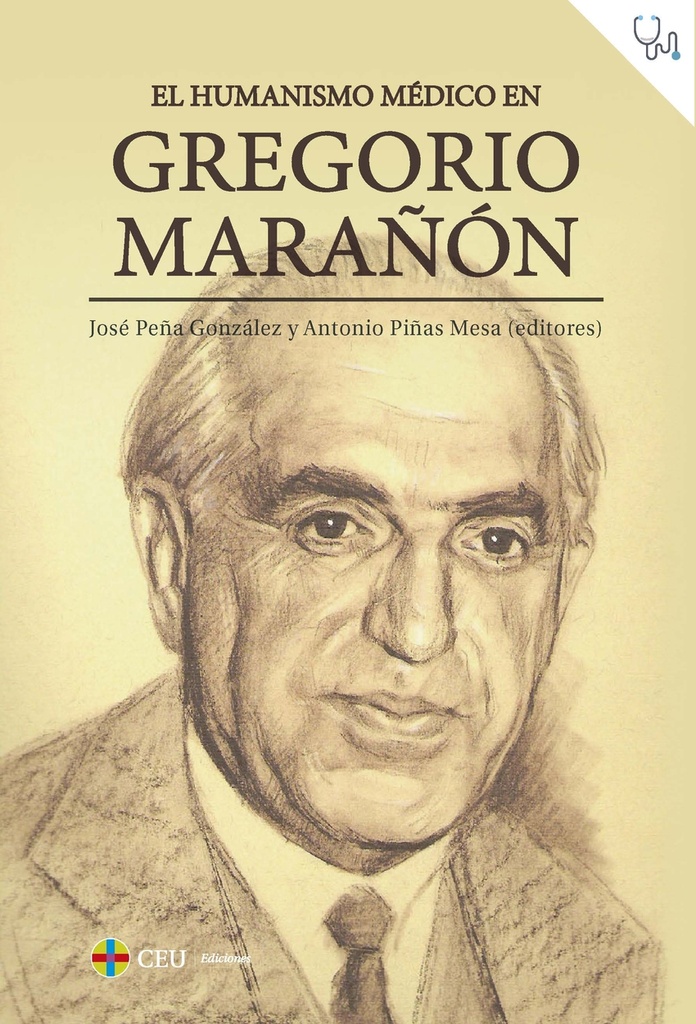 EL HUMANISMO MÉDICO EN
GREGORIO MARAÑÓN

José Peña González y Antonio Piñas Mesa (editores)

CEU Ediciones